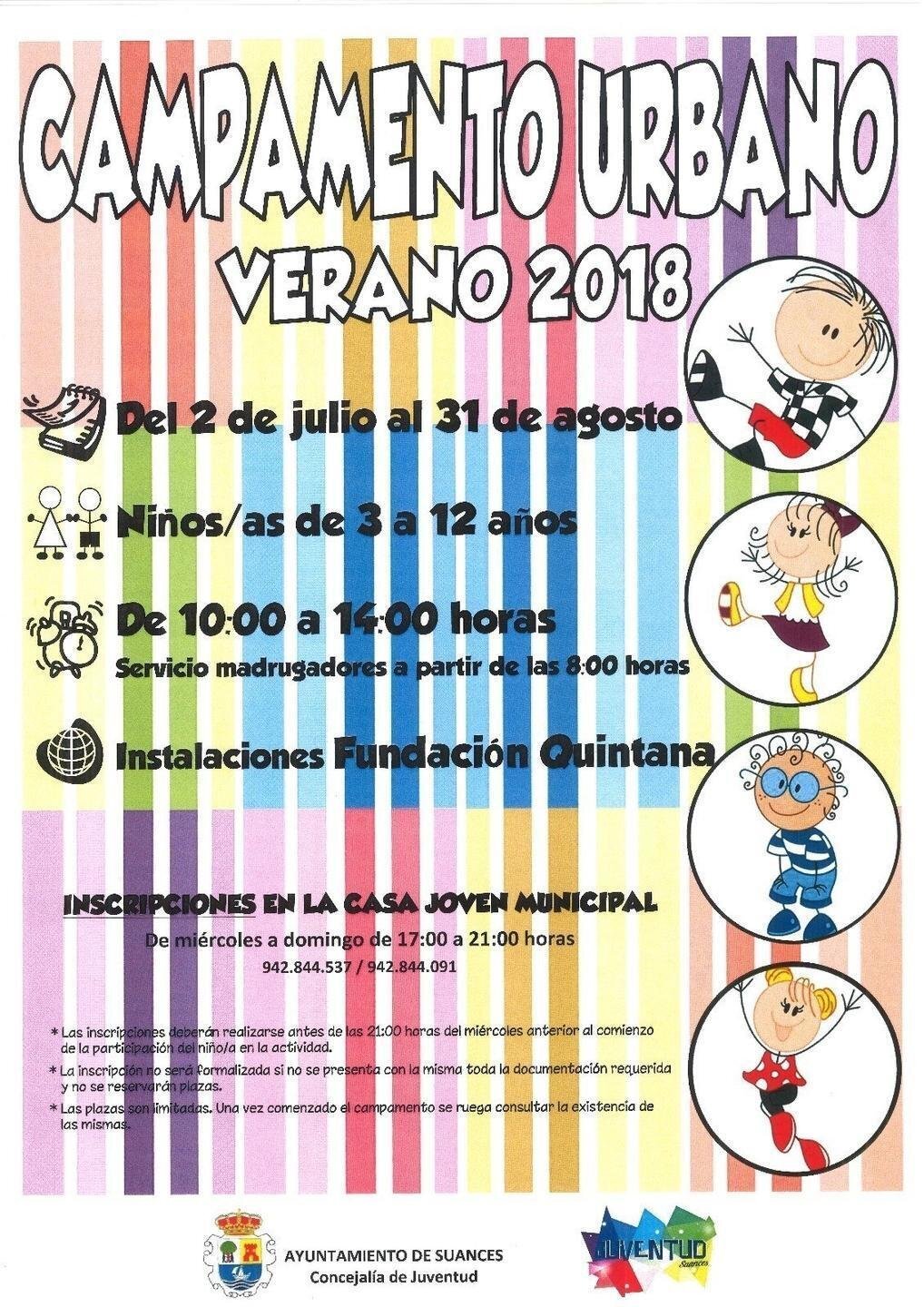 CAMPAMENTO URBANO
VERANO 2018

Del 2 de julio al 31 de agosto

Niños/as de 3 a 12 años

De 10:00 a 14:00 horas
Servicio madrugadores a partir de las 8:00 horas

Instalaciones Fundación Quintana

INSCRIPCIONES EN LA CASA JOVEN MUNICIPAL
De miércoles a domingo de 17:00 a 21:00 horas
942.844.537 / 942.844.091

* Las inscripciones deberán realizarse antes de las 21:00 horas del miércoles anterior al comienzo de la participación del niño/a en la actividad.
* La inscripción no será formalizada si no se presenta con la misma toda la documentación requerida y no se reservarán plazas.
* Las plazas son limitadas. Una vez comenzado el campamento se ruega consultar la existencia de las mismas.

AYUNTAMIENTO DE SUANCES
Concejalía de Juventud

JUVENTUD
Suances